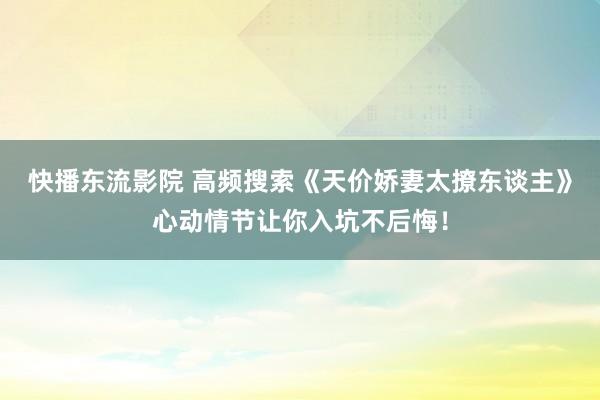 快播东流影院 高频搜索《天价娇妻太撩东谈主》心动情节让你入坑不后悔！